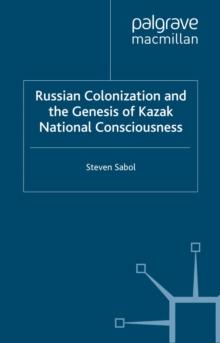 palgrave
macmillan

Russian Colonization and the Genesis of Kazak National Consciousness

Steven Sabol